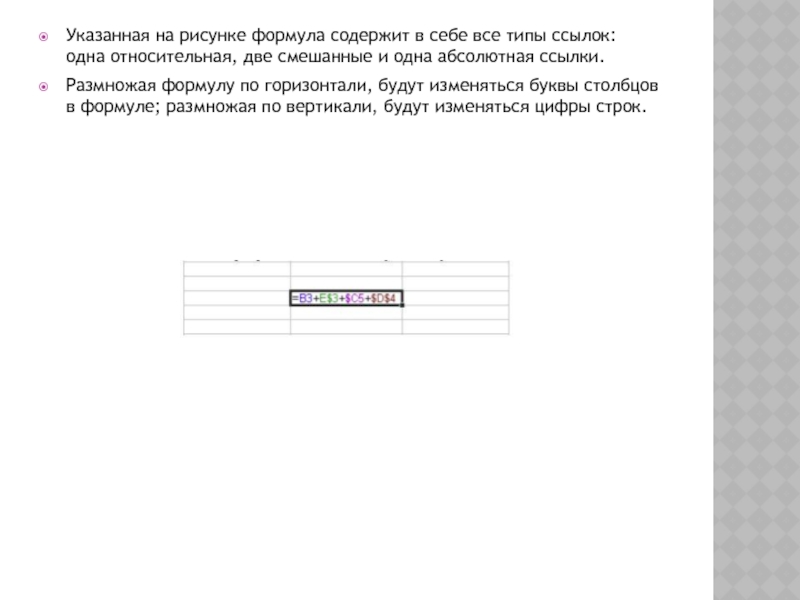 Указанная на рисунке формула содержит в себе все типы ссылок: одна относительная, две смешанные и одна абсолютная ссылки.

Размножая формулу по горизонтали, будут изменяться буквы столбцов в формуле; размножая по вертикали, будут изменяться цифры строк.

=B3+E$3+$C5+$D$4